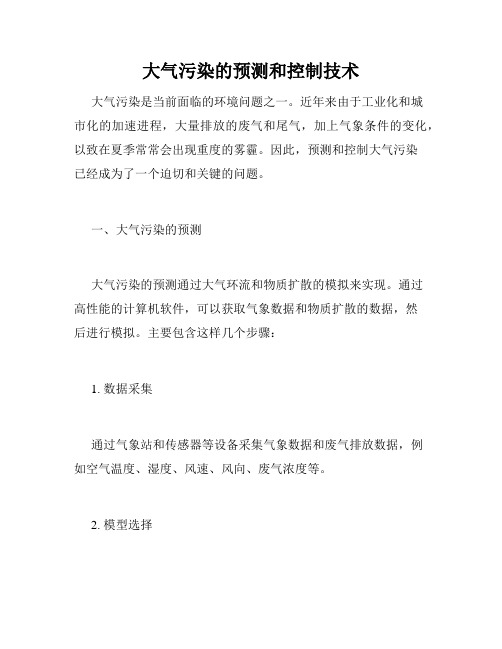 大气污染的预测和控制技术

大气污染是当前面临的环境问题之一。近年来由于工业化和城市化的加速进程，大量排放的废气和尾气，加上气象条件的变化，以致在夏季常常会出现重度的雾霾。因此，预测和控制大气污染已经成为了一个迫切和关键的问题。

一、大气污染的预测

大气污染的预测通过大气环流和物质扩散的模拟来实现。通过高性能的计算机软件，可以获取气象数据和物质扩散的数据，然后进行模拟。主要包含这样几个步骤：

1. 数据采集

通过气象站和传感器等设备采集气象数据和废气排放数据，例如空气温度、湿度、风速、风向、废气浓度等。

2. 模型选择